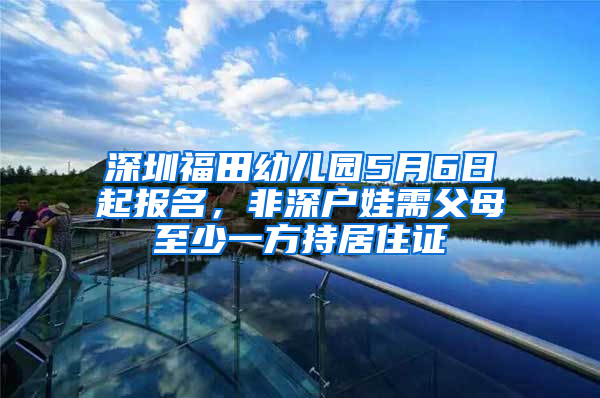 深圳福田幼儿园5月6日起报名，非深户娃需父母至少一方持居住证